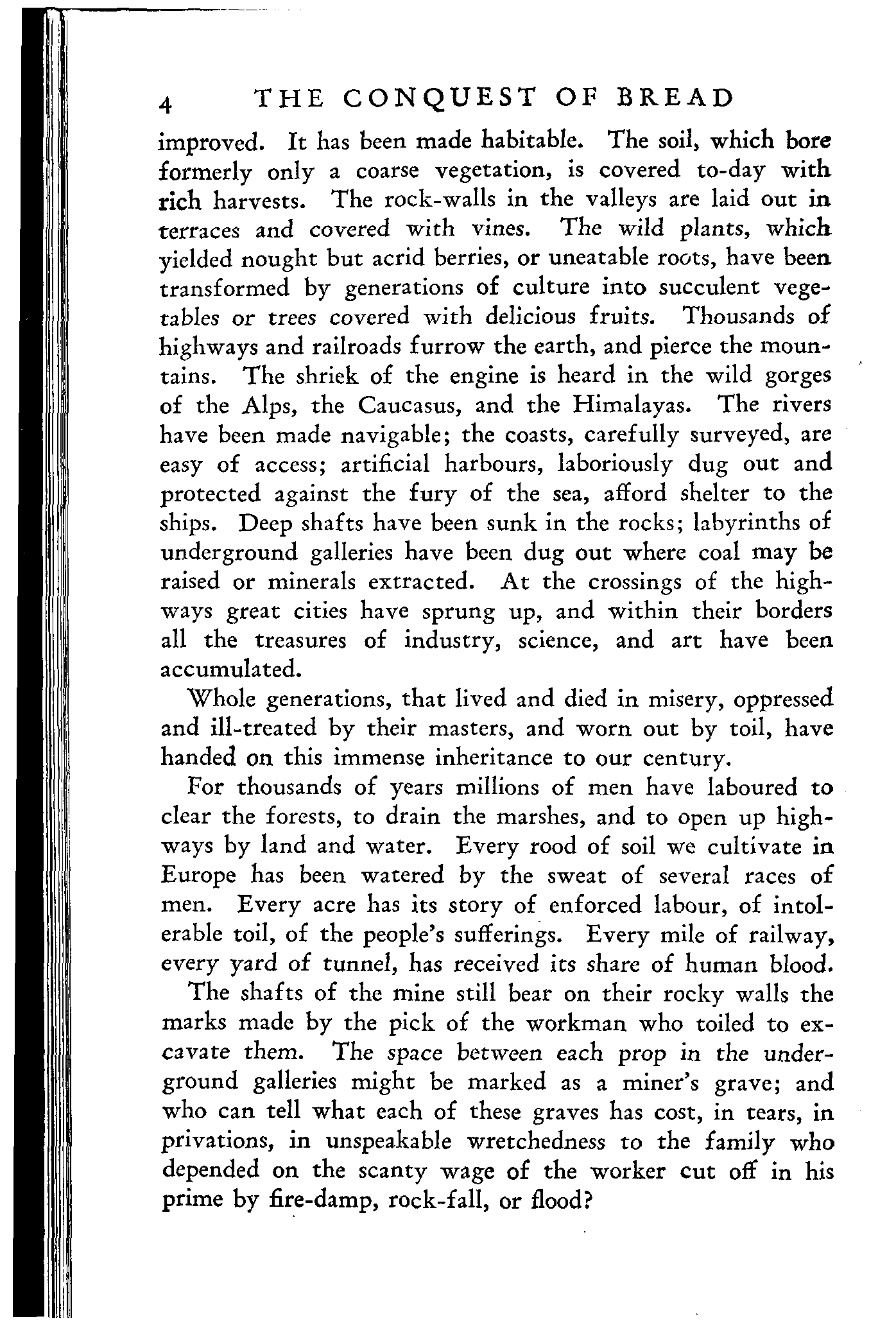 4 THE CONQUEST OF BREAD

improved. It has been made habitable. The soil, which bore formerly only a coarse vegetation, is covered to-day with rich harvests. The rock-walls in the valleys are laid out in terraces and covered with vines. The wild plants, which yielded nought but acrid berries, or uneatable roots, have been transformed by generations of culture into succulent vegetables or trees covered with delicious fruits. Thousands of highways and railroads furrow the earth, and pierce the mountains. The shriek of the engine is heard in the wild gorges of the Alps, the Caucasus, and the Himalayas. The rivers have been made navigable; the coasts, carefully surveyed, are easy of access; artificial harbours, laboriously dug out and protected against the fury of the sea, afford shelter to the ships. Deep shafts have been sunk in the rocks; labyrinths of underground galleries have been dug out where coal may be raised or minerals extracted. At the crossings of the highways great cities have sprung up, and within their borders all the treasures of industry, science, and art have been accumulated.

Whole generations, that lived and died in misery, oppressed and ill-treated by their masters, and worn out by toil, have handed on this immense inheritance to our century.

For thousands of years millions of men have laboured to clear the forests, to drain the marshes, and to open up highways by land and water. Every rood of soil we cultivate in Europe has been watered by the sweat of several races of men. Every acre has its story of enforced labour, of intolerable toil, of the people's sufferings. Every mile of railway, every yard of tunnel, has received its share of human blood.

The shafts of the mine still bear on their rocky walls the marks made by the pick of the workman who toiled to excavate them. The space between each prop in the underground galleries might be marked as a miner's grave; and who can tell what each of these graves has cost, in tears, in privations, in unspeakable wretchedness to the family who depended on the scanty wage of the worker cut off in his prime by fire-damp, rock-fall, or flood?